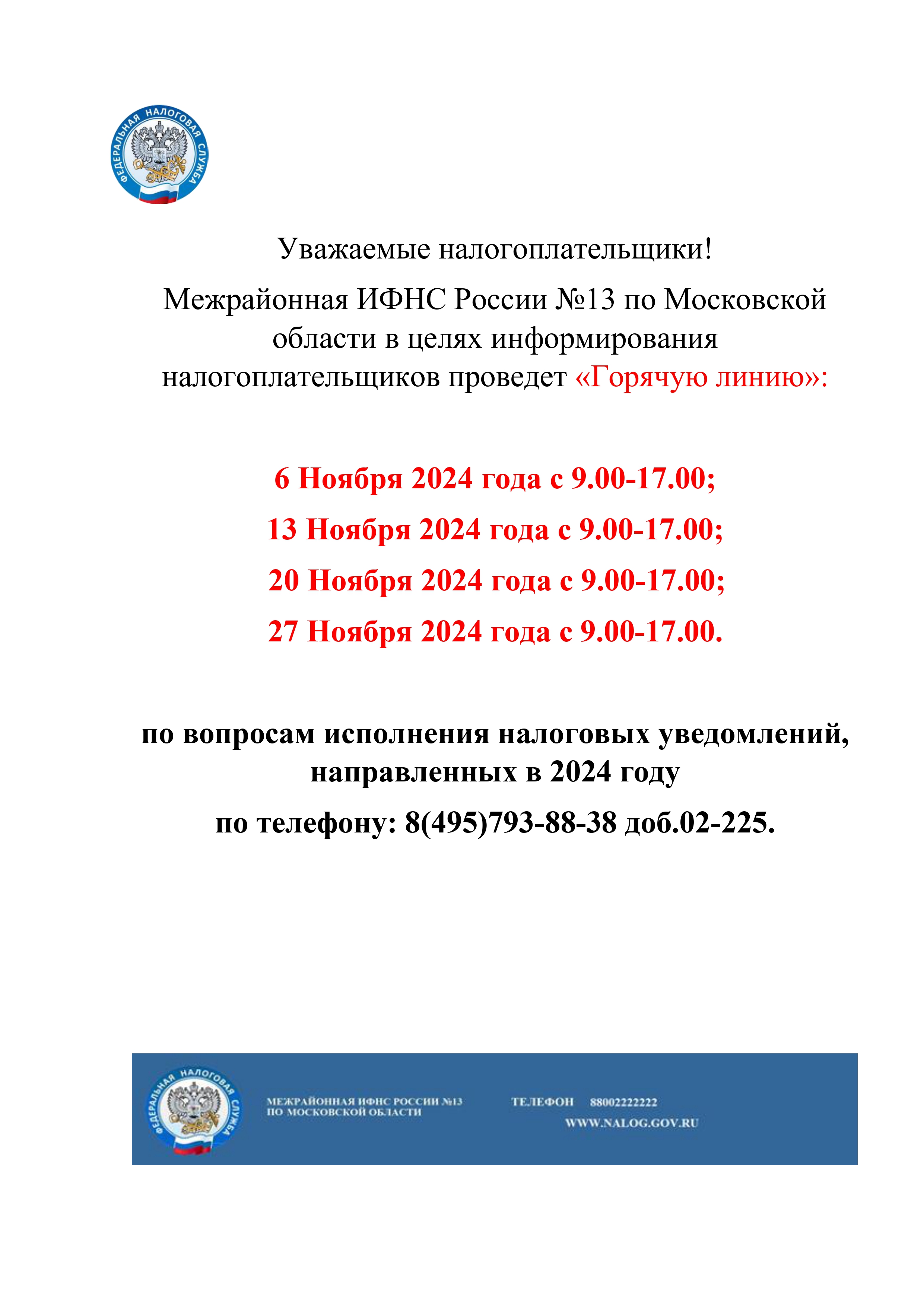 ФЕДЕРАЛЬНАЯ НАЛОГОВАЯ СЛУЖБА

Уважаемые налогоплательщики!

Межрайонная ИФНС России №13 по Московской области в целях информирования налогоплательщиков проведет «Горячую линию»:

6 Ноября 2024 года с 9.00-17.00;

13 Ноября 2024 года с 9.00-17.00;

20 Ноября 2024 года с 9.00-17.00;

27 Ноября 2024 года с 9.00-17.00.

по вопросам исполнения налоговых уведомлений, направленных в 2024 году

по телефону: 8(495)793-88-38 доб.02-225.

ФЕДЕРАЛЬНАЯ НАЛОГОВАЯ СЛУЖБА

МЕЖРАЙОННАЯ ИФНС РОССИИ №13 ПО МОСКОВСКОЙ ОБЛАСТИ

ТЕЛЕФОН 88002222222

WWW.NALOG.GOV.RU